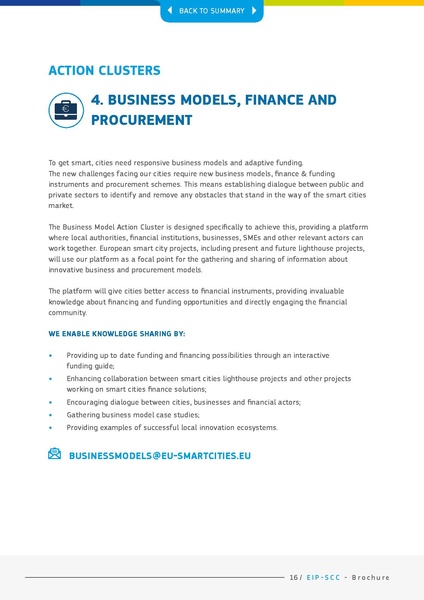 BACK TO SUMMARY

ACTION CLUSTERS

4. BUSINESS MODELS, FINANCE AND PROCUREMENT

To get smart, cities need responsive business models and adaptive funding.
The new challenges facing our cities require new business models, finance & funding instruments and procurement schemes. This means establishing dialogue between public and private sectors to identify and remove any obstacles that stand in the way of the smart cities market.

The Business Model Action Cluster is designed specifically to achieve this, providing a platform where local authorities, financial institutions, businesses, SMEs and other relevant actors can work together. European smart city projects, including present and future lighthouse projects, will use our platform as a focal point for the gathering and sharing of information about innovative business and procurement models.

The platform will give cities better access to financial instruments, providing invaluable knowledge about financing and funding opportunities and directly engaging the financial community.

WE ENABLE KNOWLEDGE SHARING BY:

• Providing up to date funding and financing possibilities through an interactive funding guide;
• Enhancing collaboration between smart cities lighthouse projects and other projects working on smart cities finance solutions;
• Encouraging dialogue between cities, businesses and financial actors;
• Gathering business model case studies;
• Providing examples of successful local innovation ecosystems.

BUSINESSMODELS@EU-SMARTCITIES.EU

16 / EIP-SCC - Brochure